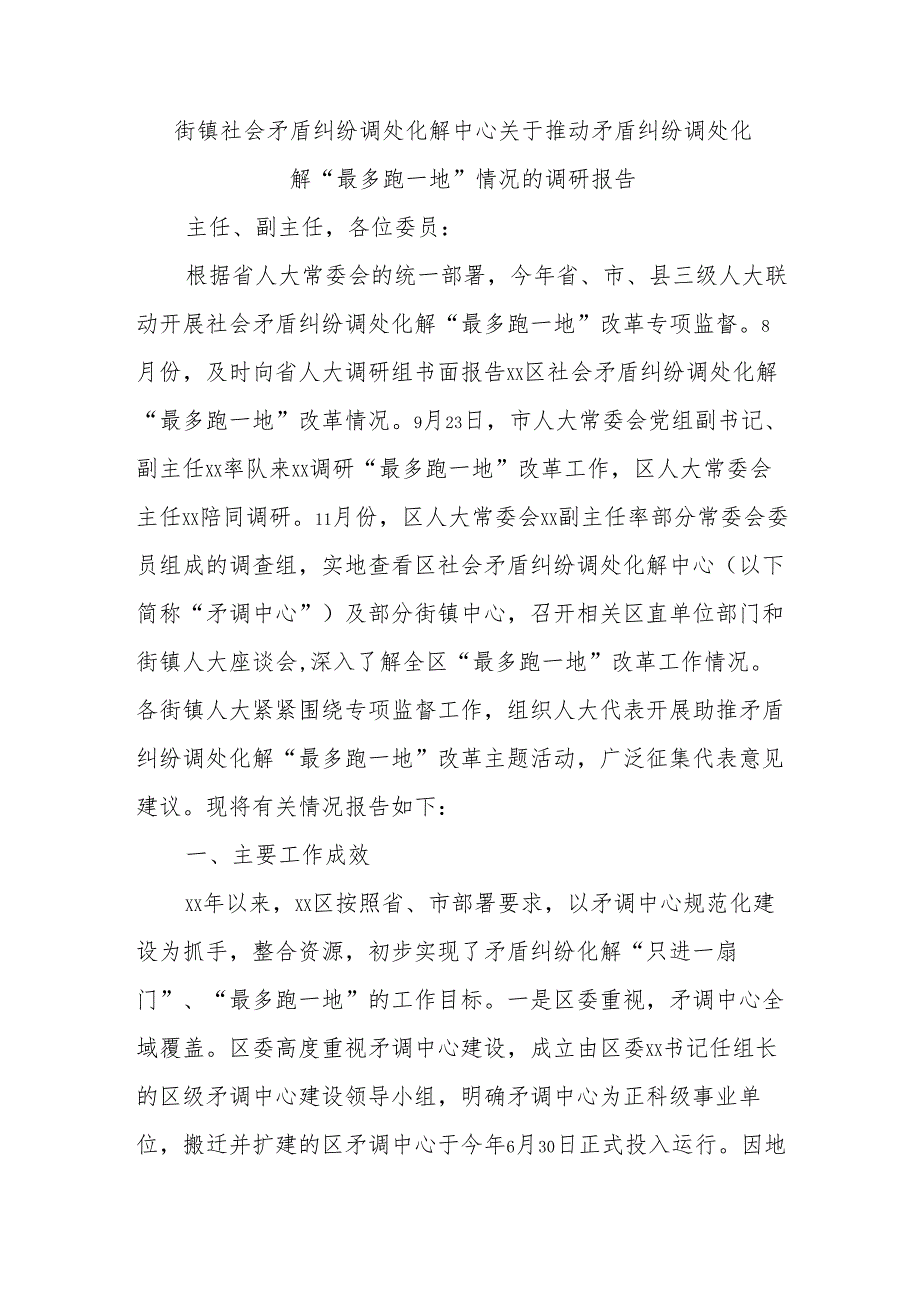 街镇社会矛盾纠纷调处化解中心关于推动矛盾纠纷调处化解“最多跑一地”情况的调研报告

主任、副主任，各位委员：

根据省人大常委会的统一部署，今年省、市、县三级人大联动开展社会矛盾纠纷调处化解“最多跑一地”改革专项监督。8月份，及时向省人大调研组书面报告xx区社会矛盾纠纷调处化解“最多跑一地”改革情况。9月23日，市人大常委会党组副书记、副主任xx率队来xx调研“最多跑一地”改革工作，区人大常委会主任xx陪同调研。11月份，区人大常委会xx副主任率部分常委会委员组成的调查组，实地查看区社会矛盾纠纷调处化解中心（以下简称“矛调中心”）及部分街镇中心，召开相关区直单位部门和街镇人大座谈会,深入了解全区“最多跑一地”改革工作情况。各街镇人大紧紧围绕专项监督工作，组织人大代表开展助推矛盾纠纷调处化解“最多跑一地”改革主题活动，广泛征集代表意见建议。现将有关情况报告如下：

一、主要工作成效

xx年以来，xx区按照省、市部署要求，以矛调中心规范化建设为抓手，整合资源，初步实现了矛盾纠纷化解“只进一扇门”、“最多跑一地”的工作目标。一是区委重视，矛调中心全域覆盖。区委高度重视矛调中心建设，成立由区委xx书记任组长的区级矛调中心建设领导小组，明确矛调中心为正科级事业单位，搬迁并扩建的区矛调中心于今年6月30日正式投入运行。因地